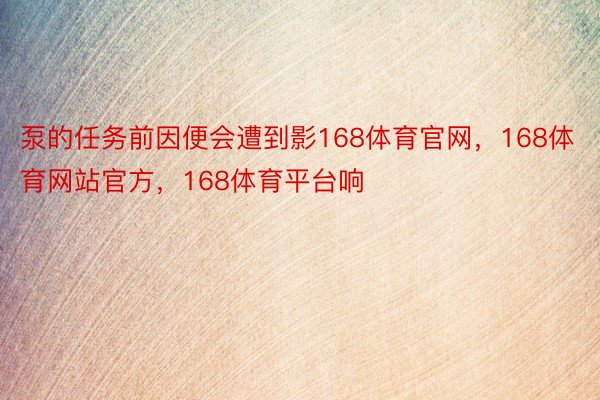 泵的任务前因便会遭到影168体育官网，168体育网站官方，168体育平台响